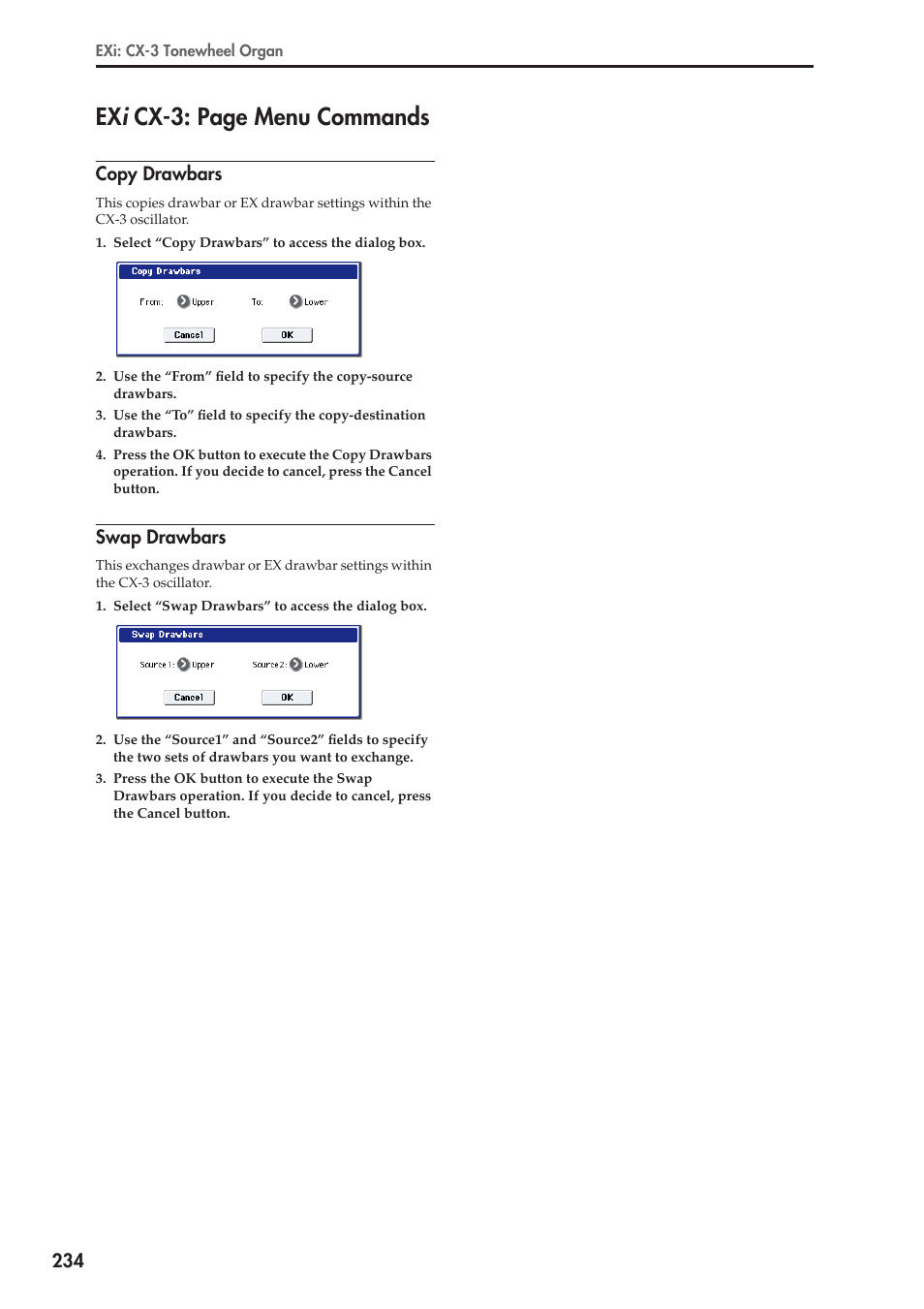 EXi: CX-3 Tonewheel Organ

EXi CX-3: Page Menu Commands

Copy Drawbars

This copies drawbar or EX drawbar settings within the CX-3 oscillator.

1. Select “Copy Drawbars” to access the dialog box.

Copy Drawbars

From: Upper To: Lower

Cancel OK

2. Use the “From” field to specify the copy-source drawbars.

3. Use the “To” field to specify the copy-destination drawbars.

4. Press the OK button to execute the Copy Drawbars operation. If you decide to cancel, press the Cancel button.

Swap Drawbars

This exchanges drawbar or EX drawbar settings within the CX-3 oscillator.

1. Select “Swap Drawbars” to access the dialog box.

Swap Drawbars

Source1: Upper Source2: Lower

Cancel OK

2. Use the “Source1” and “Source2” fields to specify the two sets of drawbars you want to exchange.

3. Press the OK button to execute the Swap Drawbars operation. If you decide to cancel, press the Cancel button.

234